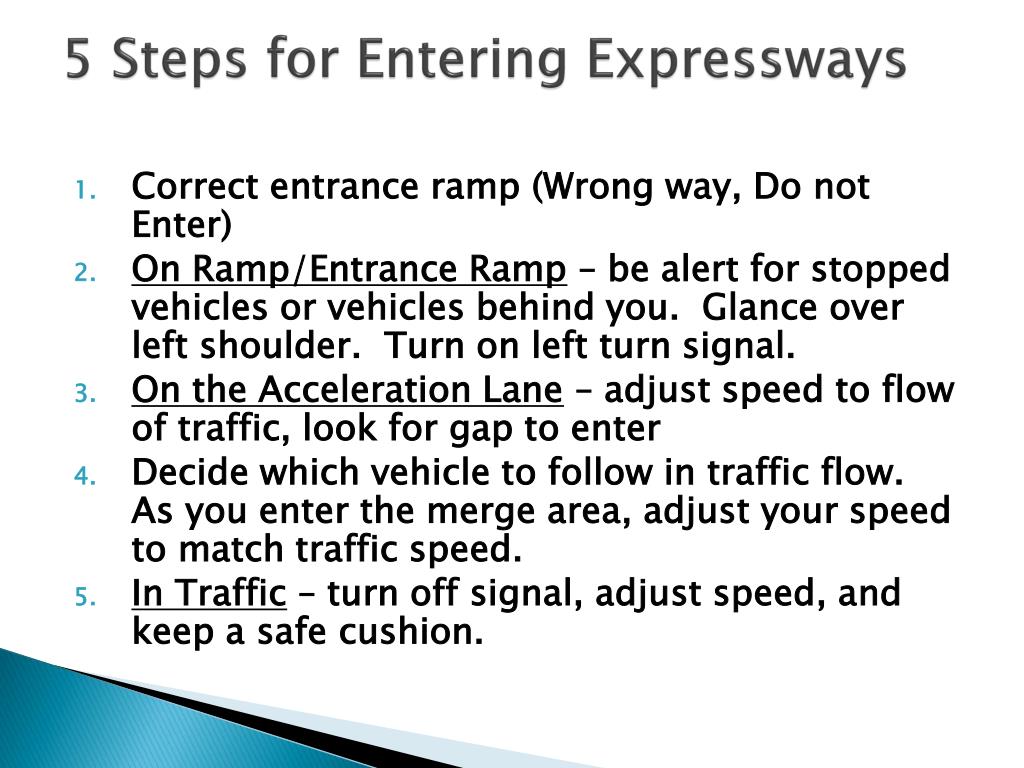 5 Steps for Entering Expressways

1. Correct entrance ramp (Wrong way, Do not Enter)
2. On Ramp/Entrance Ramp – be alert for stopped vehicles or vehicles behind you. Glance over left shoulder. Turn on left turn signal.
3. On the Acceleration Lane – adjust speed to flow of traffic, look for gap to enter
4. Decide which vehicle to follow in traffic flow. As you enter the merge area, adjust your speed to match traffic speed.
5. In Traffic – turn off signal, adjust speed, and keep a safe cushion.